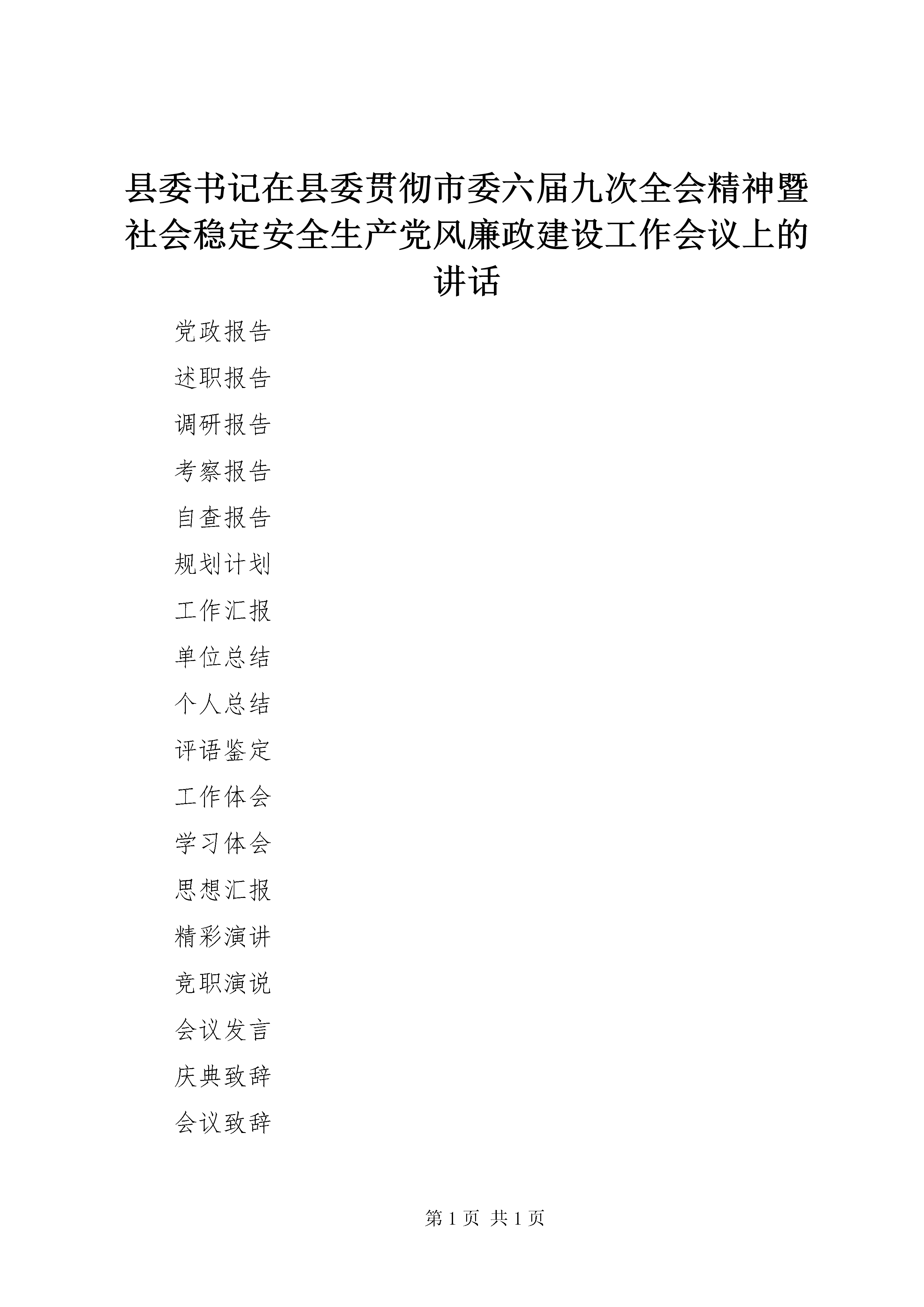 县委书记在县委贯彻市委六届九次全会精神暨社会稳定安全生产党风廉政建设工作会议上的讲话

党政报告

述职报告

调研报告

考察报告

自查报告

规划计划

工作汇报

单位总结

个人总结

评语鉴定

工作体会

学习体会

思想汇报

精彩演讲

竞职演说

会议发言

庆典致辞

会议致辞

第 1 页 共 1 页